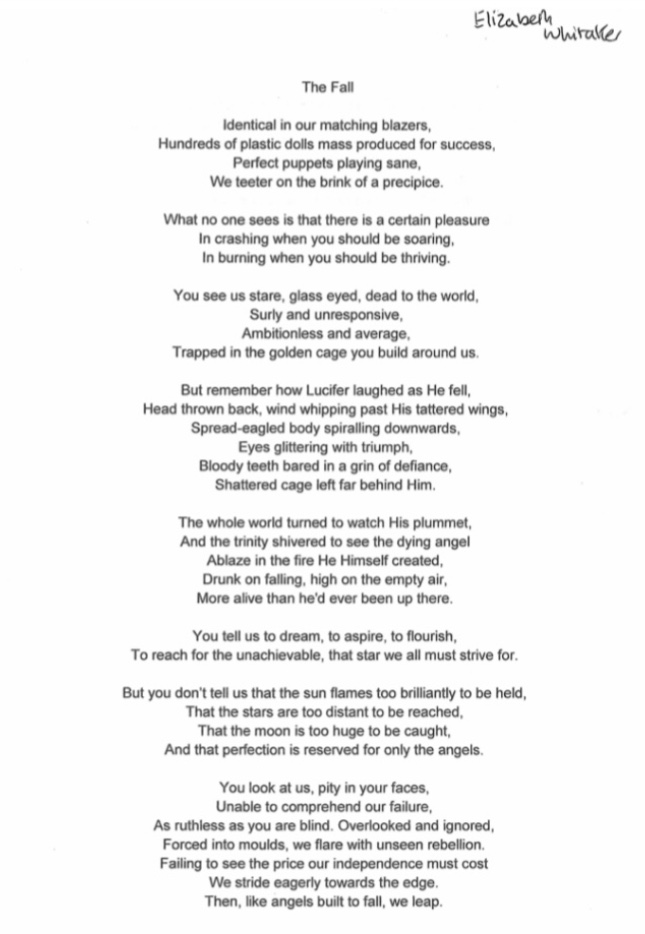 Elizabeth Whitaker

The Fall

Identical in our matching blazers,
Hundreds of plastic dolls mass produced for success,
Perfect puppets playing sane,
We teeter on the brink of a precipice.

What no one sees is that there is a certain pleasure
In crashing when you should be soaring,
In burning when you should be thriving.

You see us stare, glass eyed, dead to the world,
Surly and unresponsive,
Ambitionless and average,
Trapped in the golden cage you build around us.

But remember how Lucifer laughed as He fell,
Head thrown back, wind whipping past His tattered wings,
Spread-eagled body spiralling downwards,
Eyes glittering with triumph,
Bloody teeth bared in a grin of defiance,
Shattered cage left far behind Him.

The whole world turned to watch His plummet,
And the trinity shivered to see the dying angel
Ablaze in the fire He Himself created,
Drunk on falling, high on the empty air,
More alive than he'd ever been up there.

You tell us to dream, to aspire, to flourish,
To reach for the unachievable, that star we all must strive for.

But you don't tell us that the sun flames too brilliantly to be held,
That the stars are too distant to be reached,
That the moon is too huge to be caught,
And that perfection is reserved for only the angels.

You look at us, pity in your faces,
Unable to comprehend our failure,
As ruthless as you are blind. Overlooked and ignored,
Forced into moulds, we flare with unseen rebellion.
Failing to see the price our independence must cost
We stride eagerly towards the edge.
Then, like angels built to fall, we leap.